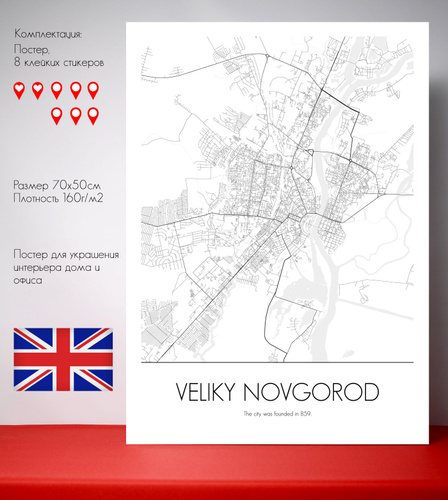 Комплектация:
Постер,
8 клейких стикеров

Размер 70х50см
Плотность 160г/м2

Постер для украшения интерьера дома и офиса

VELIKY NOVGOROD

The city was founded in 859.